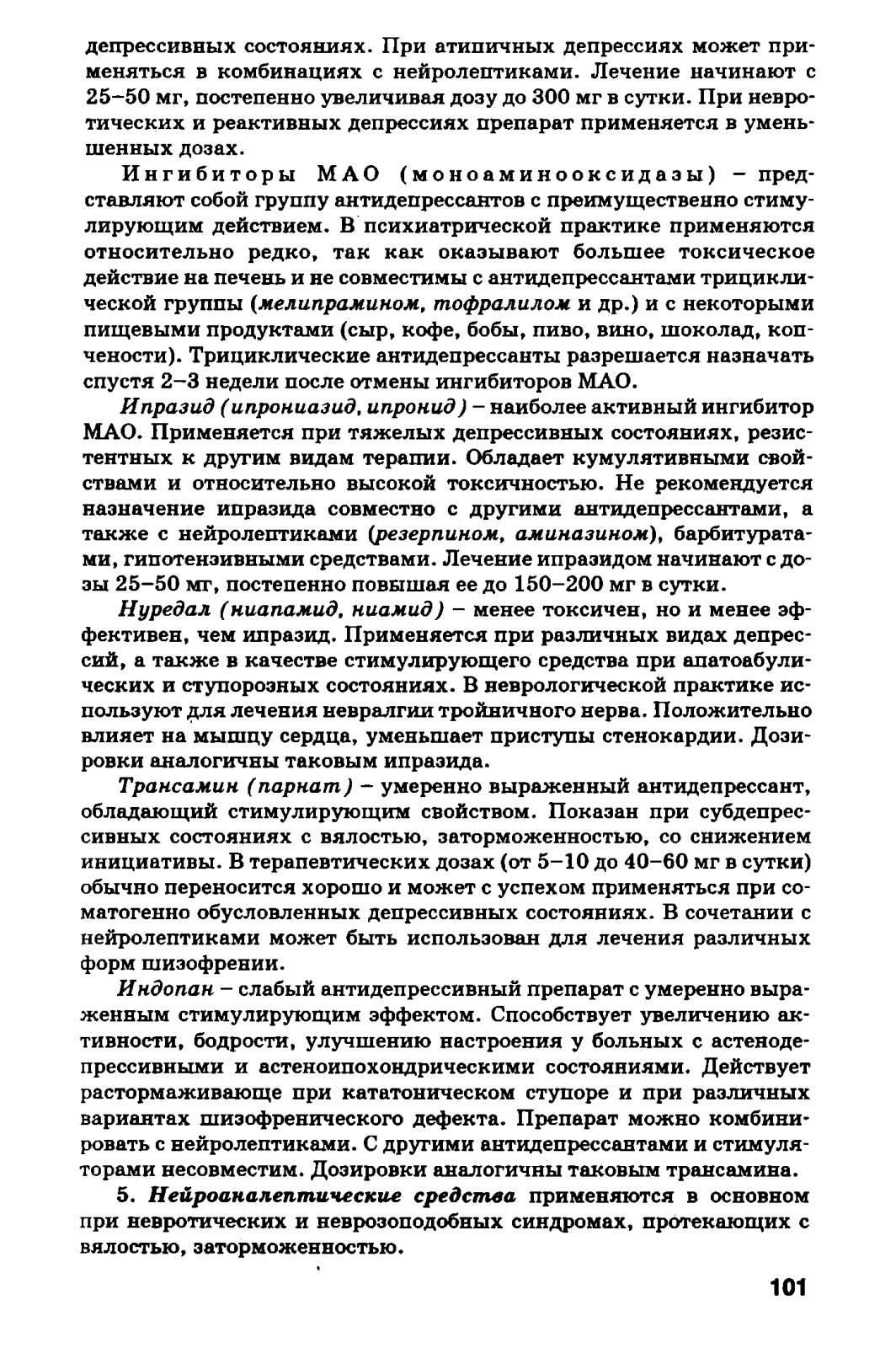 депрессивных состояниях. При атипичных депрессиях может применяться в комбинациях с нейролептиками. Лечение начинают с 25–50 мг, постепенно увеличивая дозу до 300 мг в сутки. При невротических и реактивных депрессиях препарат применяется в уменьшенных дозах.

Ингибиторы МАО (моноаминооксидазы) – представляют собой группу антидепрессантов с преимущественно стимулирующим действием. В психиатрической практике применяются относительно редко, так как оказывают большее токсическое действие на печень и не совместимы с антидепрессантами трициклической группы (мелипрамином, тофралилом и др.) и с некоторыми пищевыми продуктами (сыр, кофе, бобы, пиво, вино, шоколад, копчености). Трициклические антидепрессанты разрешается назначать спустя 2–3 недели после отмены ингибиторов МАО.

Ипразид (ипрониазид, ипронид) – наиболее активный ингибитор МАО. Применяется при тяжелых депрессивных состояниях, резистентных к другим видам терапии. Обладает кумулятивными свойствами и относительно высокой токсичностью. Не рекомендуется назначение ипразида совместно с другими антидепрессантами, а также с нейролептиками (резерпином, аминазином), барбитуратами, гипотензивными средствами. Лечение ипразидом начинают с дозы 25–50 мг, постепенно повышая ее до 150–200 мг в сутки.

Нуредал (ниапамид, ниамид) – менее токсичен, но и менее эффективен, чем ипразид. Применяется при различных видах депрессий, а также в качестве стимулирующего средства при апатоабулических и ступорозных состояниях. В неврологической практике используют для лечения невралгии тройничного нерва. Положительно влияет на мышцу сердца, уменьшает приступы стенокардии. Дозировки аналогичны таковым ипразида.

Трансамин (парнат) – умеренно выраженный антидепрессант, обладающий стимулирующим свойством. Показан при субдепрессивных состояниях с вялостью, заторможенностью, со снижением инициативы. В терапевтических дозах (от 5–10 до 40–60 мг в сутки) обычно переносится хорошо и может с успехом применяться при соматогенно обусловленных депрессивных состояниях. В сочетании с нейролептиками может быть использован для лечения различных форм шизофрении.

Индопан – слабый антидепрессивный препарат с умеренно выраженным стимулирующим эффектом. Способствует увеличению активности, бодрости, улучшению настроения у больных с астенодепрессивными и астеноипохондрическими состояниями. Действует растормаживающе при кататоническом ступоре и при различных вариантах шизофренического дефекта. Препарат можно комбинировать с нейролептиками. С другими антидепрессантами и стимуляторами несовместим. Дозировки аналогичны таковым трансамина.

5. Нейроаналептические средства применяются в основном при невротических и неврозоподобных синдромах, протекающих с вялостью, заторможенностью.

101